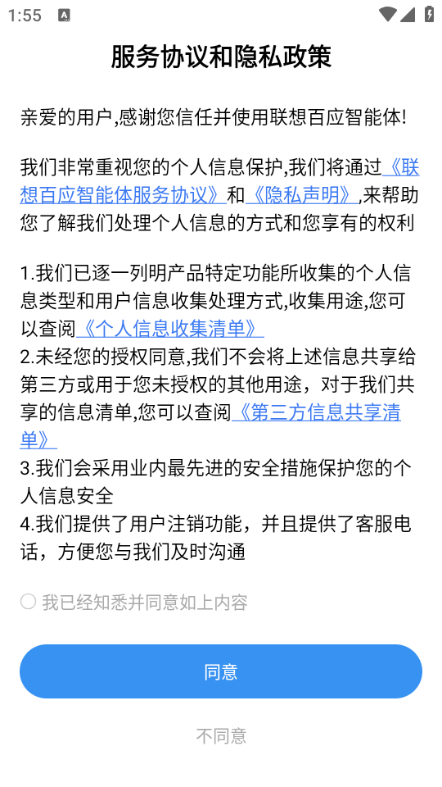 1:55

服务协议和隐私政策

亲爱的用户,感谢您信任并使用联想百应智能体!

我们非常重视您的个人信息保护,我们将通过《联想百应智能体服务协议》和《隐私声明》,来帮助您了解我们处理个人信息的方式和您享有的权利

1.我们已逐一列明产品特定功能所收集的个人信息类型和用户信息收集处理方式,收集用途,您可以查阅《个人信息收集清单》
2.未经您的授权同意,我们不会将上述信息共享给第三方或用于您未授权的其他用途，对于我们共享的信息清单,您可以查阅《第三方信息共享清单》
3.我们会采用业内最先进的安全措施保护您的个人信息安全
4.我们提供了用户注销功能，并且提供了客服电话，方便您与我们及时沟通

我已经知悉并同意如上内容

同意

不同意